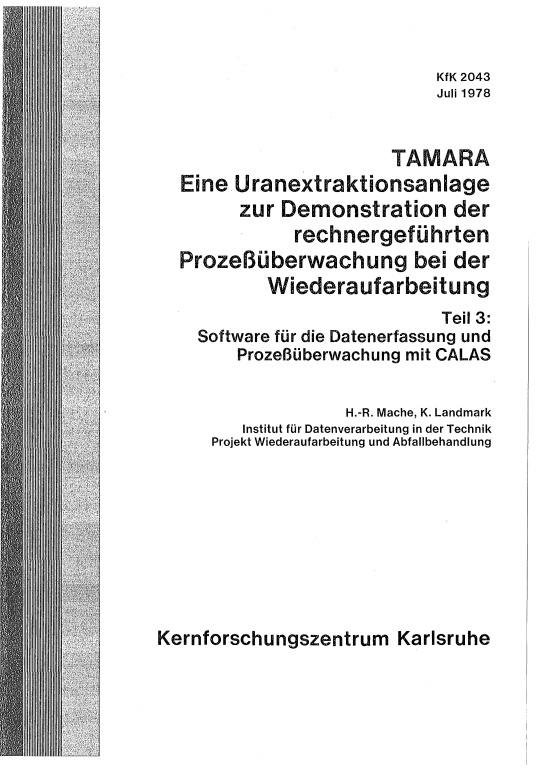 KfK 2043
Juli 1978

TAMARA
Eine Uranextraktionsanlage zur Demonstration der rechnergeführten Prozeßüberwachung bei der Wiederaufarbeitung

Teil 3:
Software für die Datenerfassung und Prozeßüberwachung mit CALAS

H.-R. Mache, K. Landmark
Institut für Datenverarbeitung in der Technik
Projekt Wiederaufarbeitung und Abfallbehandlung

Kernforschungszentrum Karlsruhe